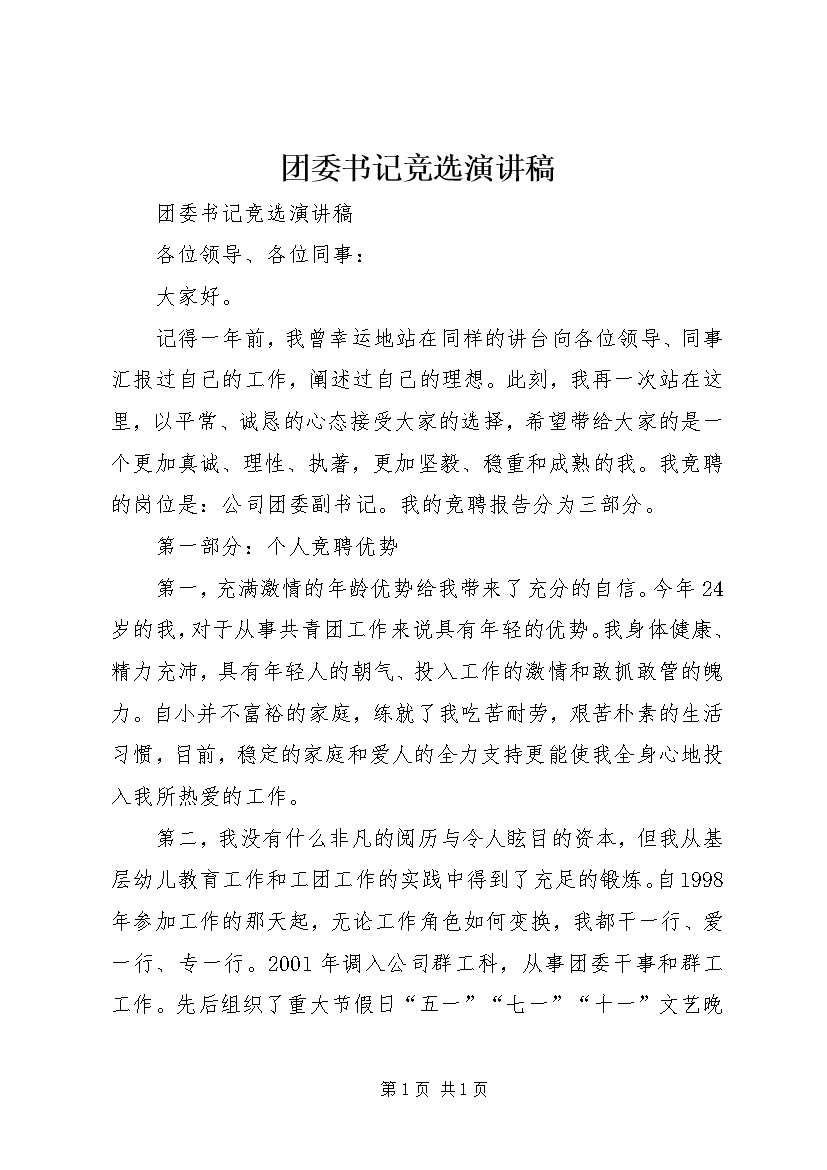 团委书记竞选演讲稿

团委书记竞选演讲稿

各位领导、各位同事：

大家好。

记得一年前，我曾幸运地站在同样的讲台向各位领导、同事汇报过自己的工作，阐述过自己的理想。此刻，我再一次站在这里，以平常、诚恳的心态接受大家的选择，希望带给大家的是一个更加真诚、理性、执著，更加坚毅、稳重和成熟的我。我竞聘的岗位是：公司团委副书记。我的竞聘报告分为三部分。

第一部分：个人竞聘优势

第一，充满激情的年龄优势给我带来了充分的自信。今年24岁的我，对于从事共青团工作来说具有年轻的优势。我身体健康、精力充沛，具有年轻人的朝气、投入工作的激情和敢抓敢管的魄力。自小并不富裕的家庭，练就了我吃苦耐劳，艰苦朴素的生活习惯，目前，稳定的家庭和爱人的全力支持更能使我全身心地投入我所热爱的工作。

第二，我没有什么非凡的阅历与令人眩目的资本，但我从基层幼儿教育工作和工团工作的实践中得到了充足的锻炼。自1998年参加工作的那天起，无论工作角色如何变换，我都干一行、爱一行、专一行。2001年调入公司群工科，从事团委干事和群工工作。先后组织了重大节假日“五一”“七一”“十一”文艺晚

第1页 共1页